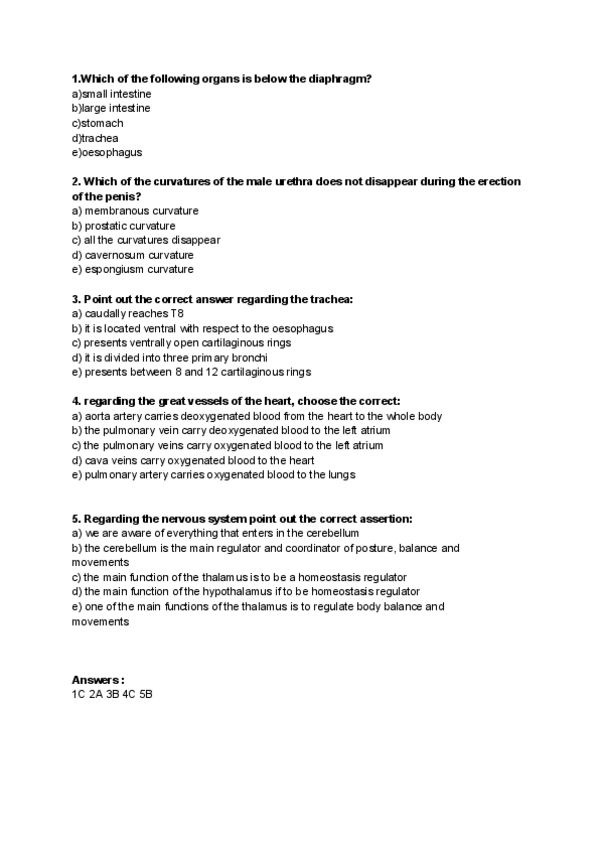 1.Which of the following organs is below the diaphragm?
a)small intestine
b)large intestine
c)stomach
d)trachea
e)oesophagus

2. Which of the curvatures of the male urethra does not disappear during the erection of the penis?
a) membranous curvature
b) prostatic curvature
c) all the curvatures disappear
d) cavernosum curvature
e) espongiusm curvature

3. Point out the correct answer regarding the trachea:
a) caudally reaches T8
b) it is located ventral with respect to the oesophagus
c) presents ventrally open cartilaginous rings
d) it is divided into three primary bronchi
e) presents between 8 and 12 cartilaginous rings

4. regarding the great vessels of the heart, choose the correct:
a) aorta artery carries deoxygenated blood from the heart to the whole body
b) the pulmonary vein carry deoxygenated blood to the left atrium
c) the pulmonary veins carry oxygenated blood to the left atrium
d) cava veins carry oxygenated blood to the heart
e) pulmonary artery carries oxygenated blood to the lungs

5. Regarding the nervous system point out the correct assertion:
a) we are aware of everything that enters in the cerebellum
b) the cerebellum is the main regulator and coordinator of posture, balance and movements
c) the main function of the thalamus is to be a homeostasis regulator
d) the main function of the hypothalamus if to be homeostasis regulator
e) one of the main functions of the thalamus is to regulate body balance and movements

Answers :
1C 2A 3B 4C 5B